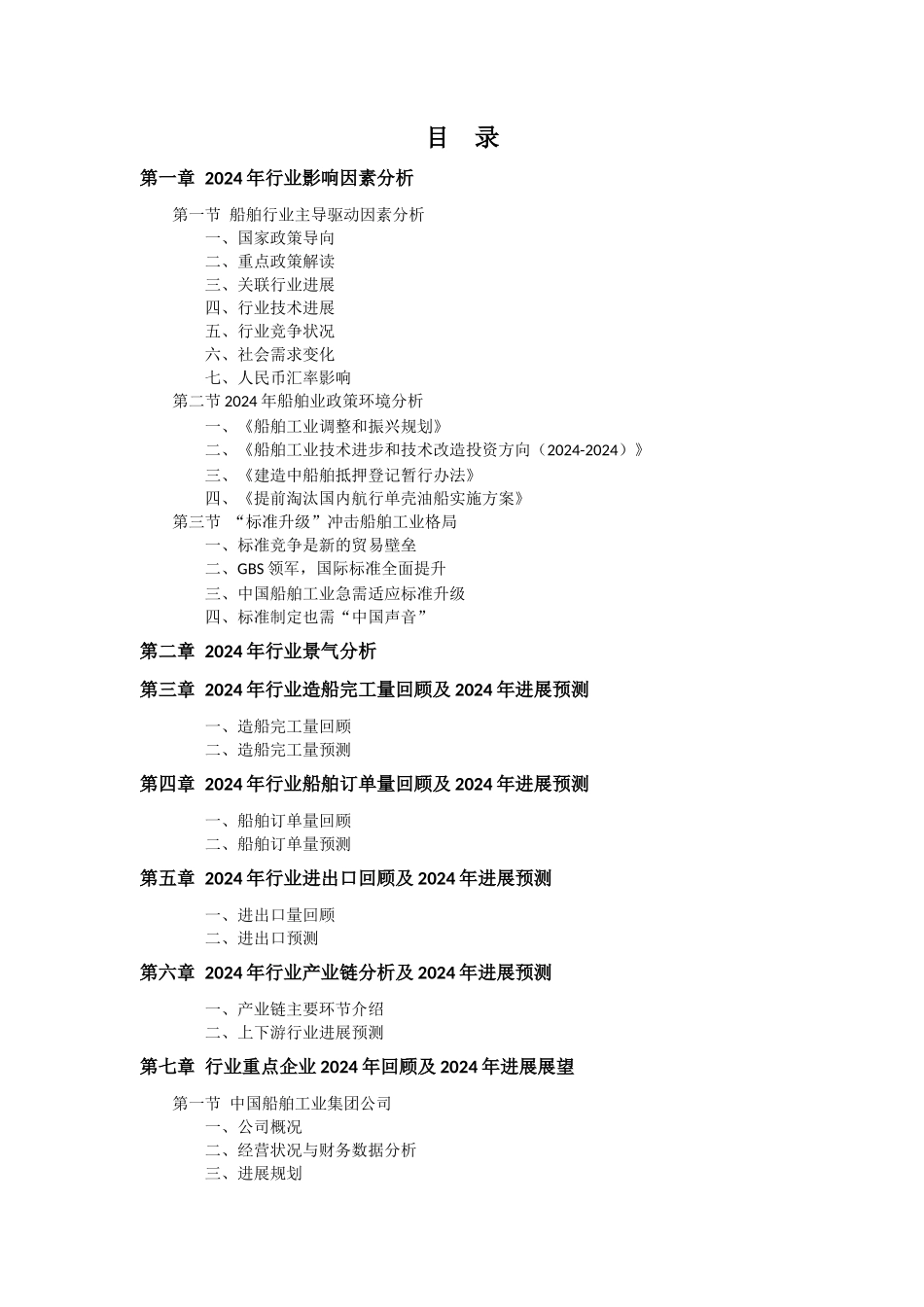 目 录

第一章 2024 年行业影响因素分析

第一节 船舶行业主导驱动因素分析
一、国家政策导向
二、重点政策解读
三、关联行业进展
四、行业技术进展
五、行业竞争状况
六、社会需求变化
七、人民币汇率影响
第二节 2024 年船舶业政策环境分析
一、《船舶工业调整和振兴规划》
二、《船舶工业技术进步和技术改造投资方向（2024-2024）》
三、《建造中船舶抵押登记暂行办法》
四、《提前淘汰国内航行单壳油船实施方案》
第三节 “标准升级”冲击船舶工业格局
一、标准竞争是新的贸易壁垒
二、GBS 领军，国际标准全面提升
三、中国船舶工业急需适应标准升级
四、标准制定也需“中国声音”

第二章 2024 年行业景气分析

第三章 2024 年行业造船完工量回顾及 2024 年进展预测

一、造船完工量回顾
二、造船完工量预测

第四章 2024 年行业船舶订单量回顾及 2024 年进展预测

一、船舶订单量回顾
二、船舶订单量预测

第五章 2024 年行业进出口回顾及 2024 年进展预测

一、进出口量回顾
二、进出口预测

第六章 2024 年行业产业链分析及 2024 年进展预测

一、产业链主要环节介绍
二、上下游行业进展预测

第七章 行业重点企业 2024 年回顾及 2024 年进展展望

第一节 中国船舶工业集团公司
一、公司概况
二、经营状况与财务数据分析
三、进展规划